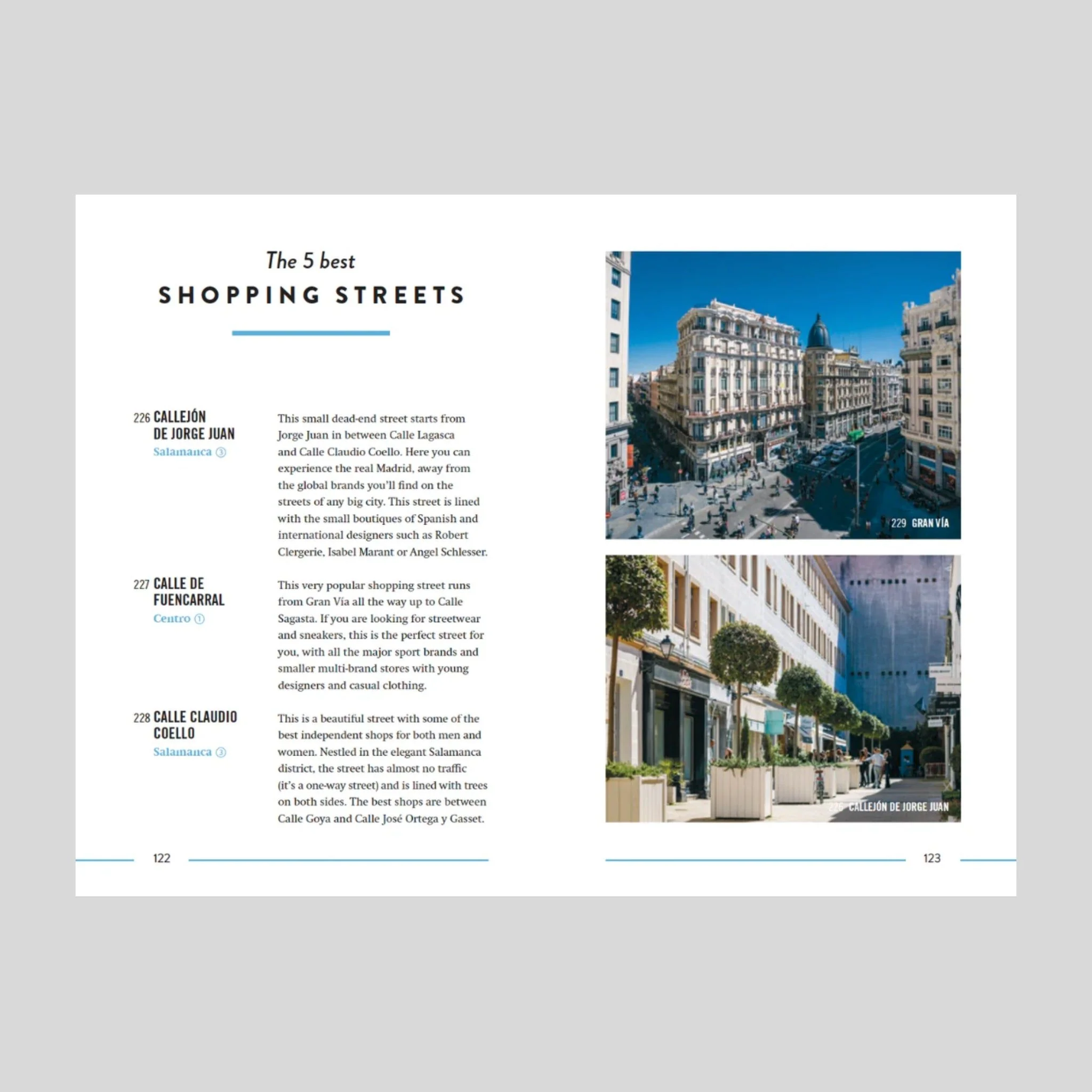 The 5 best
SHOPPING STREETS

226 CALLEJÓN DE JORGE JUAN
Salamanca ③

This small dead-end street starts from Jorge Juan in between Calle Lagasca and Calle Claudio Coello. Here you can experience the real Madrid, away from the global brands you'll find on the streets of any big city. This street is lined with the small boutiques of Spanish and international designers such as Robert Clergerie, Isabel Marant or Angel Schlesser.

227 CALLE DE FUENCARRAL
Centro ①

This very popular shopping street runs from Gran Vía all the way up to Calle Sagasta. If you are looking for streetwear and sneakers, this is the perfect street for you, with all the major sport brands and smaller multi-brand stores with young designers and casual clothing.

228 CALLE CLAUDIO COELLO
Salamanca ③

This is a beautiful street with some of the best independent shops for both men and women. Nestled in the elegant Salamanca district, the street has almost no traffic (it's a one-way street) and is lined with trees on both sides. The best shops are between Calle Goya and Calle José Ortega y Gasset.

122

229 GRAN VÍA

226 CALLEJÓN DE JORGE JUAN

123